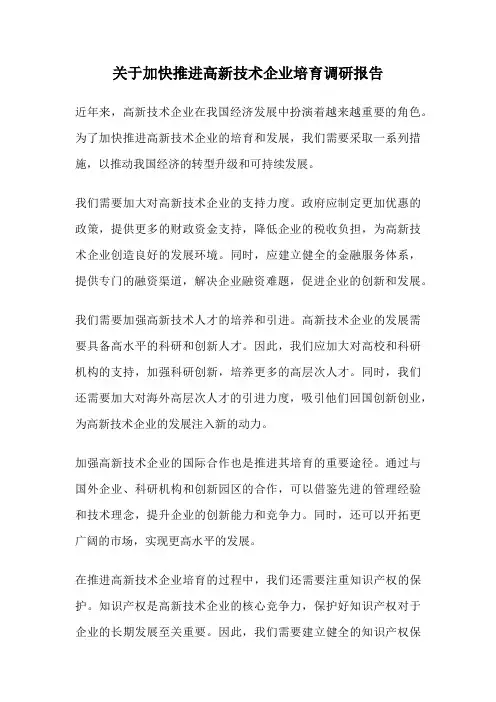 关于加快推进高新技术企业培育调研报告

近年来，高新技术企业在我国经济发展中扮演着越来越重要的角色。为了加快推进高新技术企业的培育和发展，我们需要采取一系列措施，以推动我国经济的转型升级和可持续发展。

我们需要加大对高新技术企业的支持力度。政府应制定更加优惠的政策，提供更多的财政资金支持，降低企业的税收负担，为高新技术企业创造良好的发展环境。同时，应建立健全的金融服务体系，提供专门的融资渠道，解决企业融资难题，促进企业的创新和发展。

我们需要加强高新技术人才的培养和引进。高新技术企业的发展需要具备高水平的科研和创新人才。因此，我们应加大对高校和科研机构的支持，加强科研创新，培养更多的高层次人才。同时，我们还需要加大对海外高层次人才的引进力度，吸引他们回国创新创业，为高新技术企业的发展注入新的动力。

加强高新技术企业的国际合作也是推进其培育的重要途径。通过与国外企业、科研机构和创新园区的合作，可以借鉴先进的管理经验和技术理念，提升企业的创新能力和竞争力。同时，还可以开拓更广阔的市场，实现更高水平的发展。

在推进高新技术企业培育的过程中，我们还需要注重知识产权的保护。知识产权是高新技术企业的核心竞争力，保护好知识产权对于企业的长期发展至关重要。因此，我们需要建立健全的知识产权保